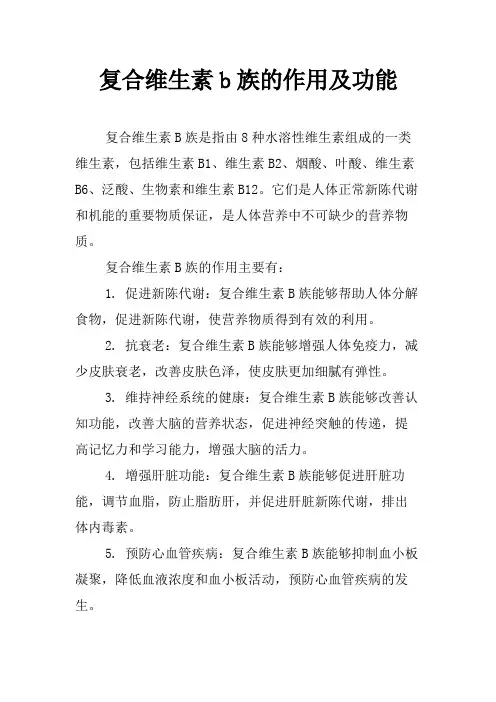 复合维生素 b 族的作用及功能

复合维生素 B 族是指由 8 种水溶性维生素组成的一类维生素，包括维生素 B1、维生素 B2、烟酸、叶酸、维生素 B6、泛酸、生物素和维生素 B12。它们是人体正常新陈代谢和机能的重要物质保证，是人体营养中不可缺少的营养物质。

复合维生素 B 族的作用主要有：

1. 促进新陈代谢：复合维生素 B 族能够帮助人体分解食物，促进新陈代谢，使营养物质得到有效的利用。

2. 抗衰老：复合维生素 B 族能够增强人体免疫力，减少皮肤衰老，改善皮肤色泽，使皮肤更加细腻有弹性。

3. 维持神经系统的健康：复合维生素 B 族能够改善认知功能，改善大脑的营养状态，促进神经突触的传递，提高记忆力和学习能力，增强大脑的活力。

4. 增强肝脏功能：复合维生素 B 族能够促进肝脏功能，调节血脂，防止脂肪肝，并促进肝脏新陈代谢，排出体内毒素。

5. 预防心血管疾病：复合维生素 B 族能够抑制血小板凝聚，降低血液浓度和血小板活动，预防心血管疾病的发生。